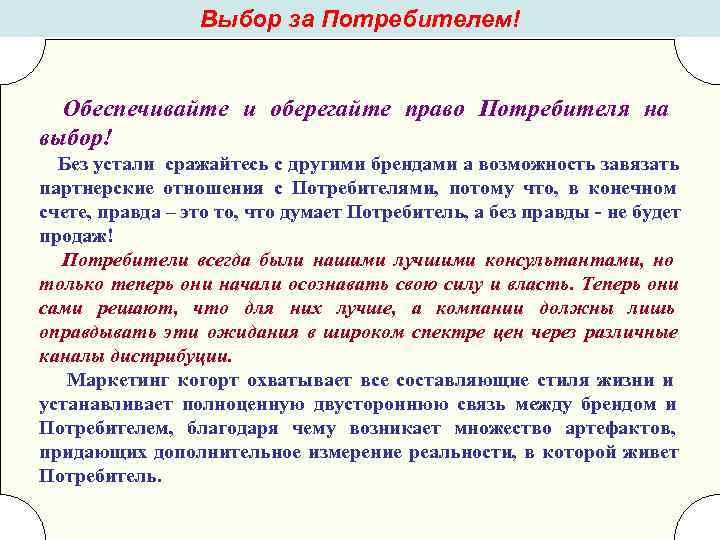 Выбор за Потребителем!

Обеспечивайте и оберегайте право Потребителя на выбор!

Без устали сражайтесь с другими брендами а возможность завязать партнерские отношения с Потребителями, потому что, в конечном счете, правда – это то, что думает Потребитель, а без правды - не будет продаж!

Потребители всегда были нашими лучшими консультантами, но только теперь они начали осознавать свою силу и власть. Теперь они сами решают, что для них лучше, а компании должны лишь оправдывать эти ожидания в широком спектре цен через различные каналы дистрибуции.

Маркетинг когорт охватывает все составляющие стиля жизни и устанавливает полноценную двустороннюю связь между брендом и Потребителем, благодаря чему возникает множество артефактов, придающих дополнительное измерение реальности, в которой живет Потребитель.